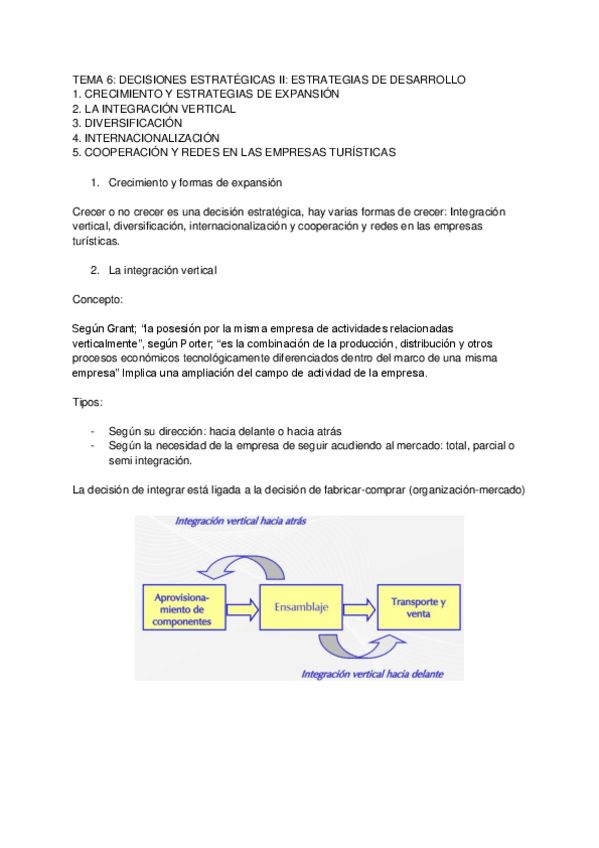 TEMA 6: DECISIONES ESTRATÉGICAS II: ESTRATEGIAS DE DESARROLLO
1. CRECIMIENTO Y ESTRATEGIAS DE EXPANSIÓN
2. LA INTEGRACIÓN VERTICAL
3. DIVERSIFICACIÓN
4. INTERNACIONALIZACIÓN
5. COOPERACIÓN Y REDES EN LAS EMPRESAS TURÍSTICAS

1. Crecimiento y formas de expansión

Crecer o no crecer es una decisión estratégica, hay varias formas de crecer: Integración vertical, diversificación, internacionalización y cooperación y redes en las empresas turísticas.

2. La integración vertical

Concepto:

Según Grant; "la posesión por la misma empresa de actividades relacionadas verticalmente", según Porter; "es la combinación de la producción, distribución y otros procesos económicos tecnológicamente diferenciados dentro del marco de una misma empresa" Implica una ampliación del campo de actividad de la empresa.

Tipos:

- Según su dirección: hacia delante o hacia atrás
- Según la necesidad de la empresa de seguir acudiendo al mercado: total, parcial o semi integración.

La decisión de integrar está ligada a la decisión de fabricar-comprar (organización-mercado)

Integración vertical hacia atrás

Aprovisionamiento de componentes

Ensamblaje

Transporte y venta

Integración vertical hacia delante